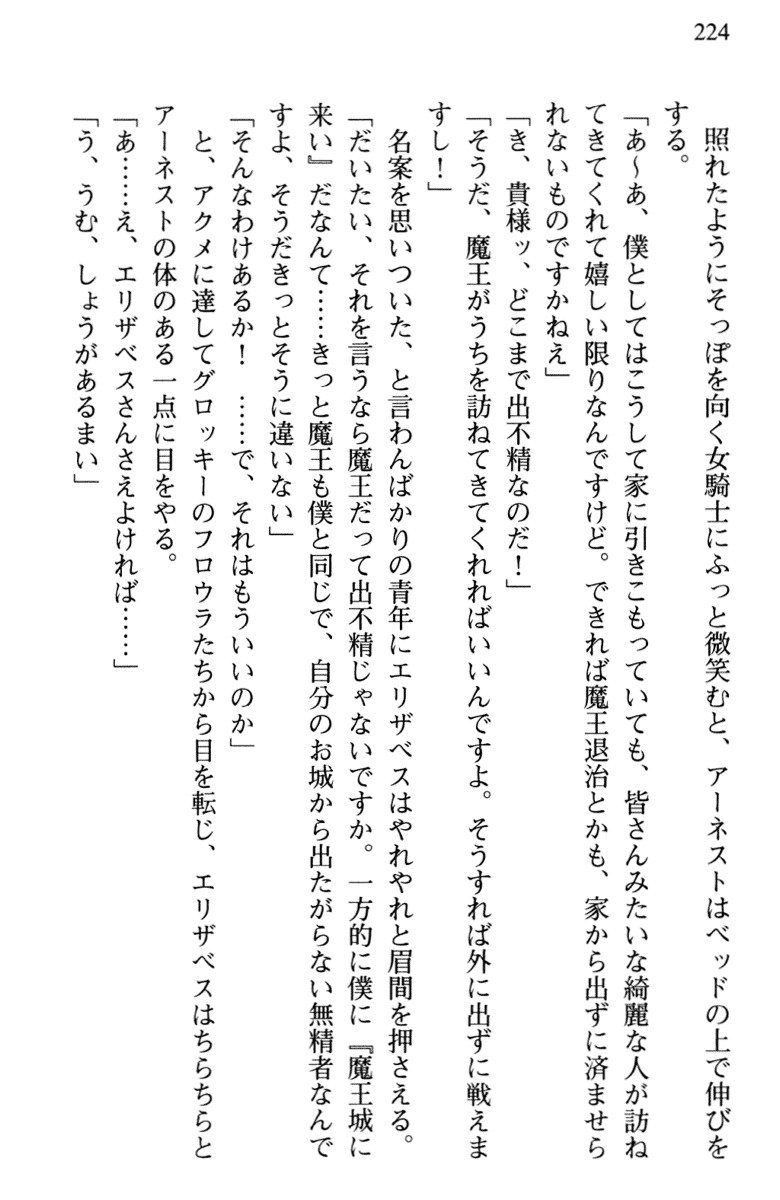 224

照れたようにそっぽを向く女騎士にふっと微笑むと、アーネストはベッドの上で伸びをする。

「あ～あ、僕としてはこうして家に引きこもっていても、皆さんみたいな綺麗な人が訪ねてきてくれて嬉しい限りなんですけど。できれば魔王退治とかも、家から出ずに済ませられないものですかねえ」

「き、貴様ッ、どこまで出不精なのだ！」

「そうだ、魔王がうちを訪ねてきてくれればいいんですよ。そうすれば外に出ずに戦えますし！」

名案を思いついた、と言わんばかりの青年にエリザベスはやれやれと眉間を押さえる。

「だいたい、それを言うなら魔王だって出不精じゃないですか。一方的に僕に『魔王城に来い』だなんて……きっと魔王も僕と同じで、自分のお城から出たがらない無精者なんですよ、そうだきっとそうに違いない」

「そんなわけあるか！　……で、それはもういいのか」

と、アクメに達してグロッキーのフロウラたちから目を転じ、エリザベスはちらちらとアーネストの体のある一点に目をやる。

「あ……え、エリザベスさんさえよければ……」

「う、うむ、しょうがあるまい」